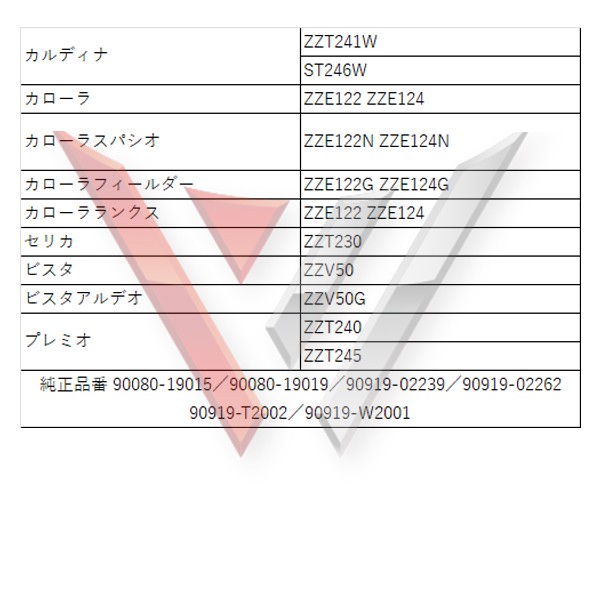 | カルディナ | ZZT241W |
|---|---|
| | ST246W |
| カローラ | ZZE122 ZZE124 |
| カローラスパシオ | ZZE122N ZZE124N |
| カローラフィールダー | ZZE122G ZZE124G |
| カローラランクス | ZZE122 ZZE124 |
| セリカ | ZZT230 |
| ビスタ | ZZV50 |
| ビスタアルデオ | ZZV50G |
| プレミオ | ZZT240 |
| | ZZT245 |
| 純正品番 90080-19015／90080-19019／90919-02239／90919-02262 90919-T2002／90919-W2001 | |